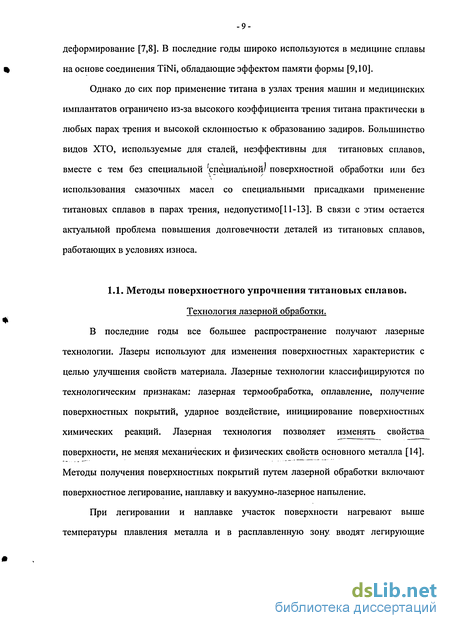 - 9 -

деформирование [7,8]. В последние годы широко используются в медицине сплавы на основе соединения TiNi, обладающие эффектом памяти формы [9,10].

Однако до сих пор применение титана в узлах трения машин и медицинских имплантатов ограничено из-за высокого коэффициента трения титана практически в любых парах трения и высокой склонностью к образованию задиров. Большинство видов ХТО, используемые для сталей, неэффективны для титановых сплавов, вместе с тем без специальной специальной поверхностной обработки или без использования смазочных масел со специальными присадками применение титановых сплавов в парах трения, недопустимо[11-13]. В связи с этим остается актуальной проблема повышения долговечности деталей из титановых сплавов, работающих в условиях износа.

1.1. Методы поверхностного упрочнения титановых сплавов.

Технология лазерной обработки.

В последние годы все большее распространение получают лазерные технологии. Лазеры используют для изменения поверхностных характеристик с целью улучшения свойств материала. Лазерные технологии классифицируются по технологическим признакам: лазерная термообработка, оплавление, получение поверхностных покрытий, ударное воздействие, инициирование поверхностных химических реакций. Лазерная технология позволяет изменять свойства поверхности, не меняя механических и физических свойств основного металла [14]. Методы получения поверхностных покрытий путем лазерной обработки включают поверхностное легирование, наплавку и вакуумно-лазерное напыление.

При легировании и наплавке участок поверхности нагревают выше температуры плавления металла и в расплавленную зону вводят легирующие

dsLib.net
библиотека диссертаций